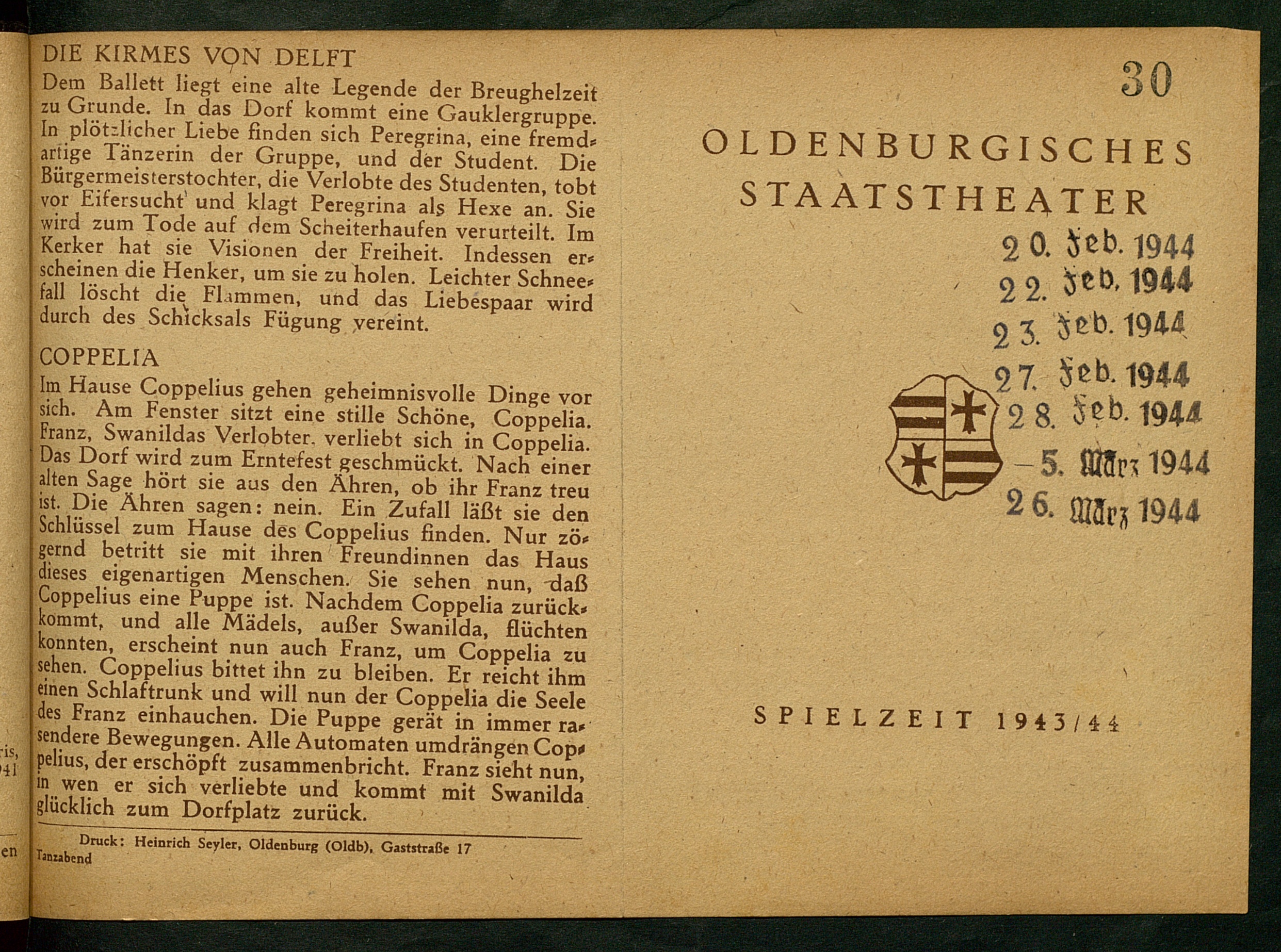 DIE KIRMES VON DELFT
Dem Ballett liegt eine alte Legende der Breughelzeit zu Grunde. In das Dorf kommt eine Gauklergruppe. In plötzlicher Liebe finden sich Peregrina, eine fremdartige Tänzerin der Gruppe, und der Student. Die Bürgermeisterstochter, die Verlobte des Studenten, tobt vor Eifersucht und klagt Peregrina als Hexe an. Sie wird zum Tode auf dem Scheiterhaufen verurteilt. Im Kerker hat sie Visionen der Freiheit. Indessen erscheinen die Henker, um sie zu holen. Leichter Schneefall löscht die Flammen, und das Liebespaar wird durch des Schicksals Fügung vereint.

COPPELIA
Im Hause Coppelius gehen geheimnisvolle Dinge vor sich. Am Fenster sitzt eine stille Schöne, Coppelia. Franz, Swanildas Verlobter, verliebt sich in Coppelia. Das Dorf wird zum Erntefest geschmückt. Nach einer alten Sage hört sie aus den Ähren, ob ihr Franz treu ist. Die Ähren sagen: nein. Ein Zufall läßt sie den Schlüssel zum Hause des Coppelius finden. Nur zögernd betritt sie mit ihren Freundinnen das Haus dieses eigenartigen Menschen. Sie sehen nun, daß Coppelius eine Puppe ist. Nachdem Coppelia zurückkommt, und alle Mädels, außer Swanilda, flüchten konnten, erscheint nun auch Franz, um Coppelia zu sehen. Coppelius bittet ihn zu bleiben. Er reicht ihm einen Schlaftrunk und will nun der Coppelia die Seele des Franz einhauchen. Die Puppe gerät in immer rasendere Bewegungen. Alle Automaten umdrängen Coppelius, der erschöpft zusammenbricht. Franz sieht nun, in wen er sich verliebte und kommt mit Swanilda glücklich zum Dorfplatz zurück.

Druck: Heinrich Seyler, Oldenburg (Oldb), Gaststraße 17
Tanzabend

30

OLDENBURGISCHES STAATSTHEATER

20. Feb. 1944
22. Feb. 1944
23. Feb. 1944
27. Feb. 1944
28. Feb. 1944
– 5. März 1944
26. März 1944

SPIELZEIT 1943/44